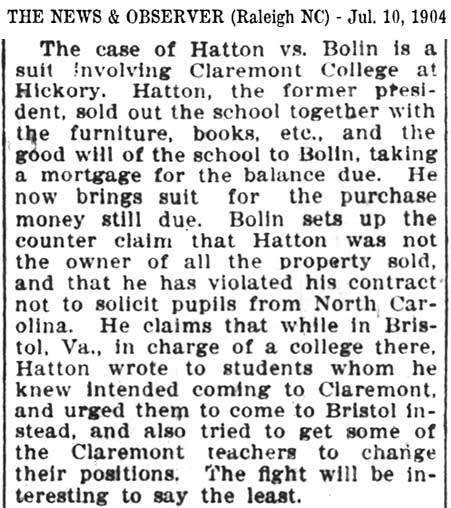 THE NEWS & OBSERVER (Raleigh NC) - Jul. 10, 1904

The case of Hatton vs. Bolin is a suit involving Claremont College at Hickory. Hatton, the former president, sold out the school together with the furniture, books, etc., and the good will of the school to Bolin, taking a mortgage for the balance due. He now brings suit for the purchase money still due. Bolin sets up the counter claim that Hatton was not the owner of all the property sold, and that he has violated his contract not to solicit pupils from North Carolina. He claims that while in Bristol, Va., in charge of a college there, Hatton wrote to students whom he knew intended coming to Claremont, and urged them to come to Bristol instead, and also tried to get some of the Claremont teachers to change their positions. The fight will be interesting to say the least.